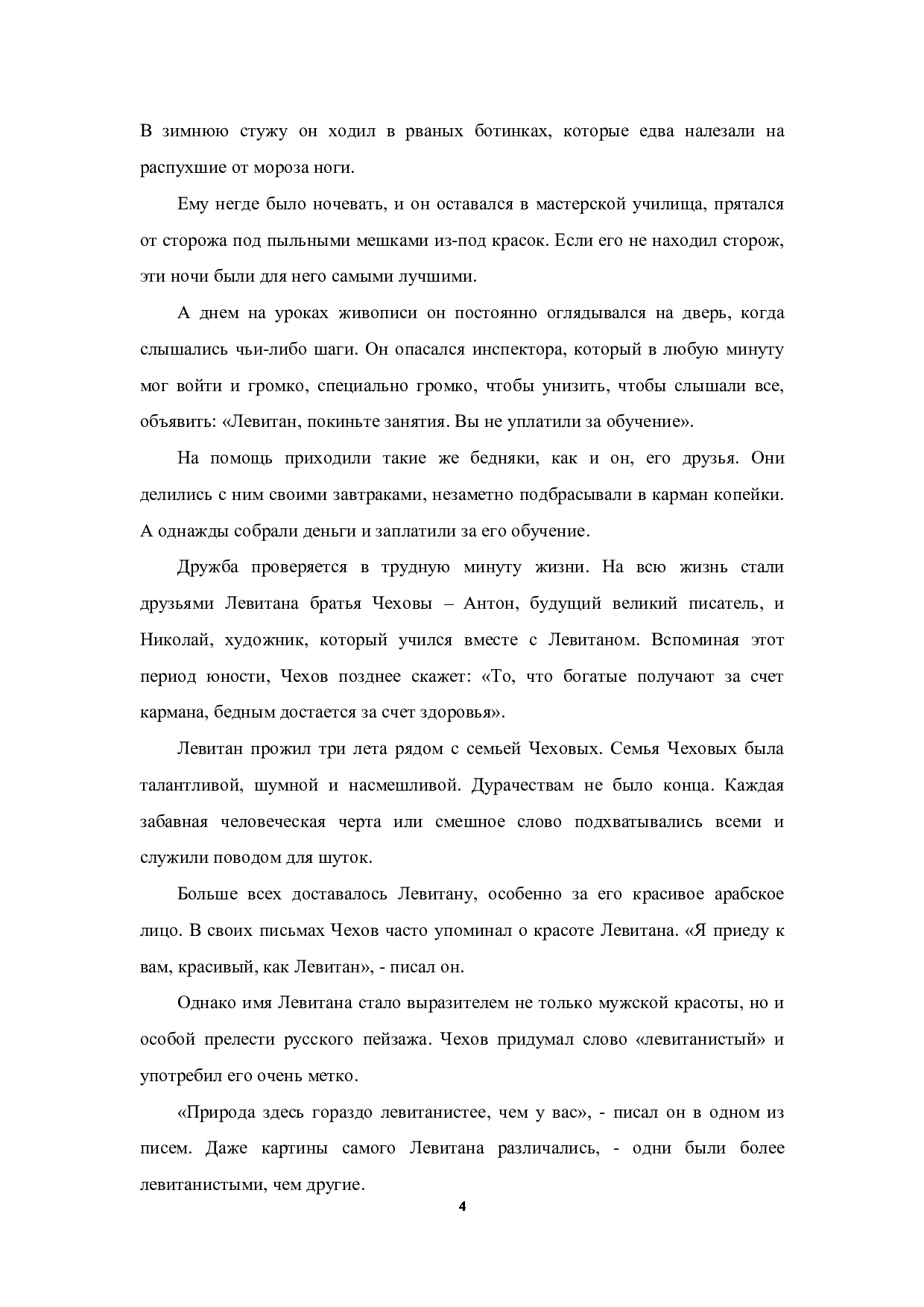 В зимнюю стужу он ходил в рваных ботинках, которые едва налезали на распухшие от мороза ноги.

Ему негде было ночевать, и он оставался в мастерской училища, прятался от сторожа под пыльными мешками из-под красок. Если его не находил сторож, эти ночи были для него самыми лучшими.

А днем на уроках живописи он постоянно оглядывался на дверь, когда слышались чьи-либо шаги. Он опасался инспектора, который в любую минуту мог войти и громко, специально громко, чтобы унизить, чтобы слышали все, объявить: «Левитан, покиньте занятия. Вы не уплатили за обучение».

На помощь приходили такие же бедняки, как и он, его друзья. Они делились с ним своими завтраками, незаметно подбрасывали в карман копейки. А однажды собрали деньги и заплатили за его обучение.

Дружба проверяется в трудную минуту жизни. На всю жизнь стали друзьями Левитана братья Чеховы – Антон, будущий великий писатель, и Николай, художник, который учился вместе с Левитаном. Вспоминая этот период юности, Чехов позднее скажет: «То, что богатые получают за счет кармана, бедным достается за счет здоровья».

Левитан прожил три лета рядом с семьей Чеховых. Семья Чеховых была талантливой, шумной и насмешливой. Дурачествам не было конца. Каждая забавная человеческая черта или смешное слово подхватывались всеми и служили поводом для шуток.

Больше всех доставалось Левитану, особенно за его красивое арабское лицо. В своих письмах Чехов часто упоминал о красоте Левитана. «Я приеду к вам, красивый, как Левитан», - писал он.

Однако имя Левитана стало выразителем не только мужской красоты, но и особой прелести русского пейзажа. Чехов придумал слово «левитанистый» и употребил его очень метко.

«Природа здесь гораздо левитанистее, чем у вас», - писал он в одном из писем. Даже картины самого Левитана различались, - одни были более левитанистыми, чем другие.

4